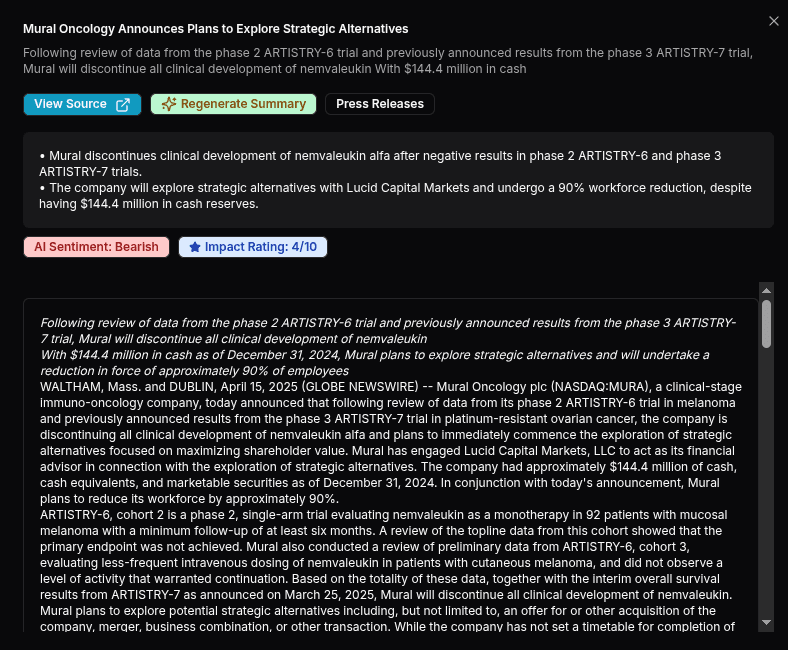 Mural Oncology Announces Plans to Explore Strategic Alternatives

Following review of data from the phase 2 ARTISTRY-6 trial and previously announced results from the phase 3 ARTISTRY-7 trial, Mural will discontinue all clinical development of nemvaleukin With $144.4 million in cash

View Source

Regenerate Summary

Press Releases

• Mural discontinues clinical development of nemvaleukin alfa after negative results in phase 2 ARTISTRY-6 and phase 3 ARTISTRY-7 trials.
• The company will explore strategic alternatives with Lucid Capital Markets and undergo a 90% workforce reduction, despite having $144.4 million in cash reserves.

AI Sentiment: Bearish

Impact Rating: 4/10

Following review of data from the phase 2 ARTISTRY-6 trial and previously announced results from the phase 3 ARTISTRY-7 trial, Mural will discontinue all clinical development of nemvaleukin
With $144.4 million in cash as of December 31, 2024, Mural plans to explore strategic alternatives and will undertake a reduction in force of approximately 90% of employees
WALTHAM, Mass. and DUBLIN, April 15, 2025 (GLOBE NEWSWIRE) -- Mural Oncology plc (NASDAQ:MURA), a clinical-stage immuno-oncology company, today announced that following review of data from its phase 2 ARTISTRY-6 trial in melanoma and previously announced results from the phase 3 ARTISTRY-7 trial in platinum-resistant ovarian cancer, the company is discontinuing all clinical development of nemvaleukin alfa and plans to immediately commence the exploration of strategic alternatives focused on maximizing shareholder value. Mural has engaged Lucid Capital Markets, LLC to act as its financial advisor in connection with the exploration of strategic alternatives. The company had approximately $144.4 million of cash, cash equivalents, and marketable securities as of December 31, 2024. In conjunction with today's announcement, Mural plans to reduce its workforce by approximately 90%.
ARTISTRY-6, cohort 2 is a phase 2, single-arm trial evaluating nemvaleukin as a monotherapy in 92 patients with mucosal melanoma with a minimum follow-up of at least six months. A review of the topline data from this cohort showed that the primary endpoint was not achieved. Mural also conducted a review of preliminary data from ARTISTRY-6, cohort 3, evaluating less-frequent intravenous dosing of nemvaleukin in patients with cutaneous melanoma, and did not observe a level of activity that warranted continuation. Based on the totality of these data, together with the interim overall survival results from ARTISTRY-7 as announced on March 25, 2025, Mural will discontinue all clinical development of nemvaleukin.
Mural plans to explore potential strategic alternatives including, but not limited to, an offer for or other acquisition of the company, merger, business combination, or other transaction. While the company has not set a timetable for completion of